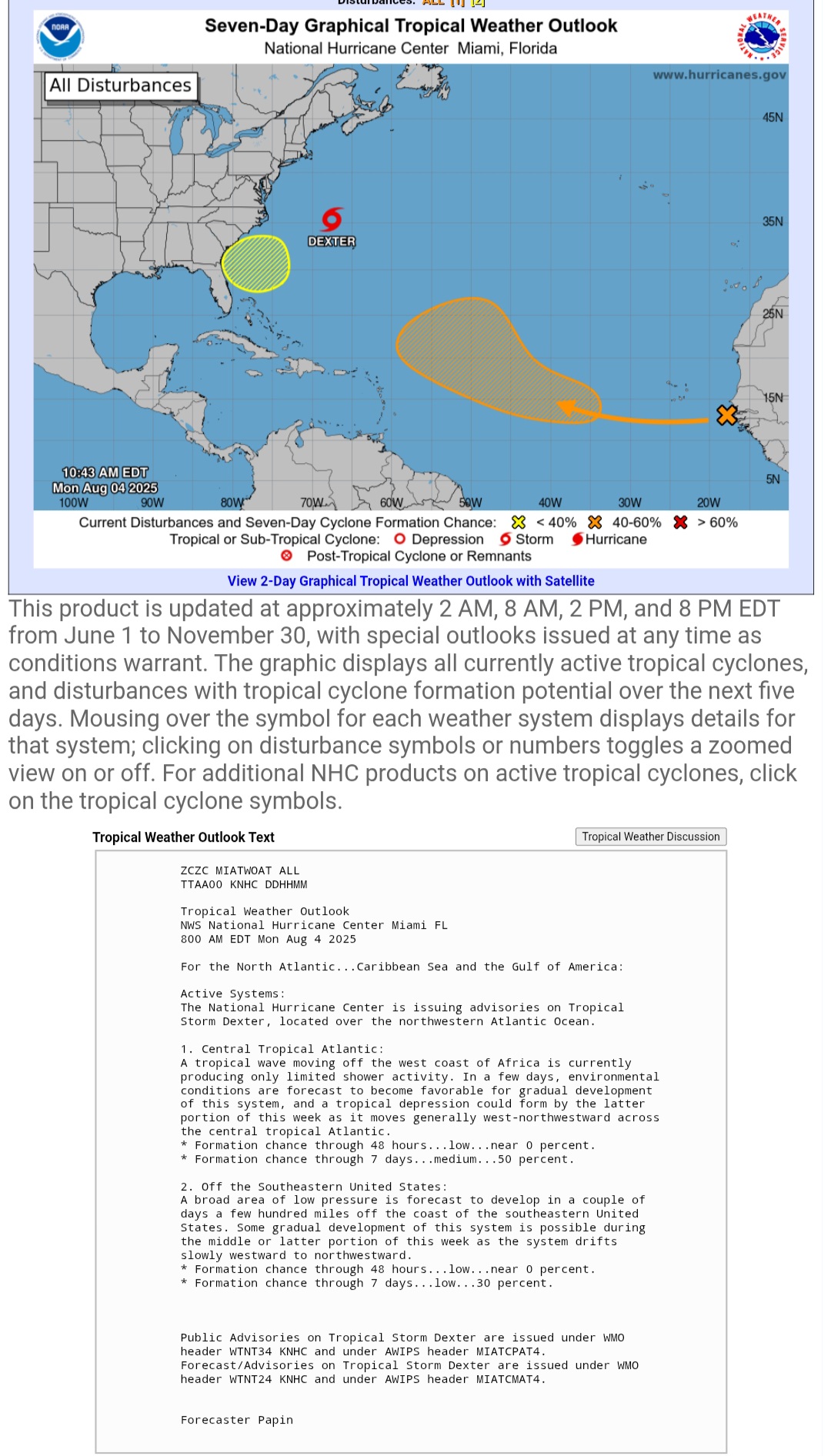 Disturbances: ALL [1] [2]

NOAA

Seven-Day Graphical Tropical Weather Outlook
National Hurricane Center Miami, Florida

NATIONAL WEATHER SERVICE

All Disturbances

www.hurricanes.gov

45N
35N
25N
15N
5N

DEXTER

10:43 AM EDT
Mon Aug 04 2025

100W 90W 80W 70W 60W 50W 40W 30W 20W

Current Disturbances and Seven-Day Cyclone Formation Chance: < 40% 40-60% > 60%
Tropical or Sub-Tropical Cyclone: Depression Storm Hurricane
Post-Tropical Cyclone or Remnants

View 2-Day Graphical Tropical Weather Outlook with Satellite

This product is updated at approximately 2 AM, 8 AM, 2 PM, and 8 PM EDT from June 1 to November 30, with special outlooks issued at any time as conditions warrant. The graphic displays all currently active tropical cyclones, and disturbances with tropical cyclone formation potential over the next five days. Mousing over the symbol for each weather system displays details for that system; clicking on disturbance symbols or numbers toggles a zoomed view on or off. For additional NHC products on active tropical cyclones, click on the tropical cyclone symbols.

Tropical Weather Outlook Text

Tropical Weather Discussion

ZCZC MIATWOAT ALL
TTAA00 KNHC DDHHMM

Tropical Weather Outlook
NWS National Hurricane Center Miami FL
800 AM EDT Mon Aug 4 2025

For the North Atlantic...Caribbean Sea and the Gulf of America:

Active Systems:
The National Hurricane Center is issuing advisories on Tropical Storm Dexter, located over the northwestern Atlantic Ocean.

1. Central Tropical Atlantic:
A tropical wave moving off the west coast of Africa is currently producing only limited shower activity. In a few days, environmental conditions are forecast to become favorable for gradual development of this system, and a tropical depression could form by the latter portion of this week as it moves generally west-northwestward across the central tropical Atlantic.
* Formation chance through 48 hours...low...near 0 percent.
* Formation chance through 7 days...medium...50 percent.

2. Off the Southeastern United States:
A broad area of low pressure is forecast to develop in a couple of days a few hundred miles off the coast of the southeastern United States. Some gradual development of this system is possible during the middle or latter portion of this week as the system drifts slowly westward to northwestward.
* Formation chance through 48 hours...low...near 0 percent.
* Formation chance through 7 days...low...30 percent.

Public Advisories on Tropical Storm Dexter are issued under WMO header WTNT34 KNHC and under AWIPS header MIATCPAT4.
Forecast/Advisories on Tropical Storm Dexter are issued under WMO header WTNT24 KNHC and under AWIPS header MIATCMAT4.

Forecaster Papin